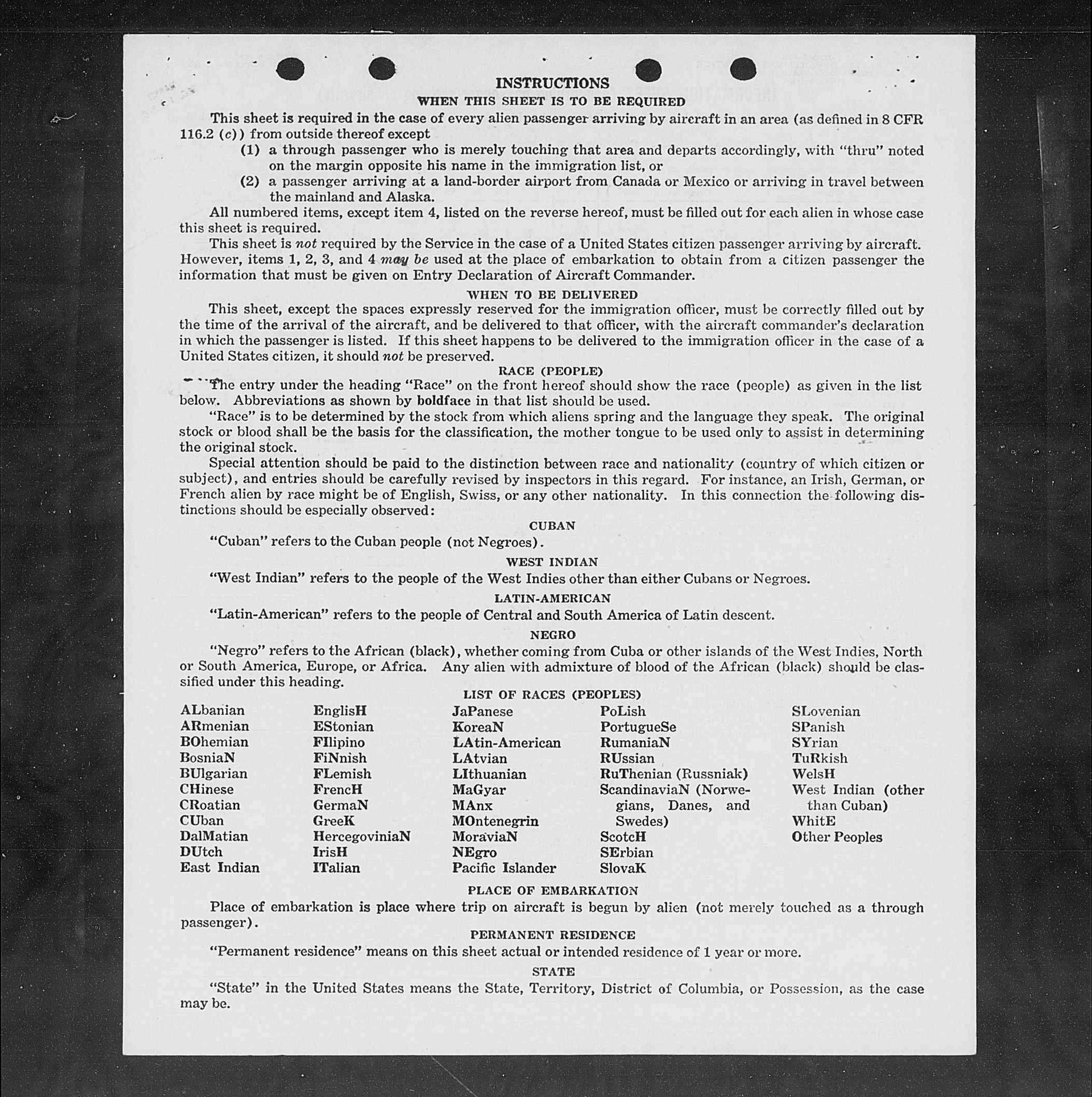 INSTRUCTIONS
WHEN THIS SHEET IS TO BE REQUIRED

This sheet is required in the case of every alien passenger arriving by aircraft in an area (as defined in 8 CFR 116.2 (c)) from outside thereof except

(1) a through passenger who is merely touching that area and departs accordingly, with "thru" noted on the margin opposite his name in the immigration list, or

(2) a passenger arriving at a land-border airport from Canada or Mexico or arriving in travel between the mainland and Alaska.

All numbered items, except item 4, listed on the reverse hereof, must be filled out for each alien in whose case this sheet is required.

This sheet is not required by the Service in the case of a United States citizen passenger arriving by aircraft. However, items 1, 2, 3, and 4 may be used at the place of embarkation to obtain from a citizen passenger the information that must be given on Entry Declaration of Aircraft Commander.

WHEN TO BE DELIVERED

This sheet, except the spaces expressly reserved for the immigration officer, must be correctly filled out by the time of the arrival of the aircraft, and be delivered to that officer, with the aircraft commander's declaration in which the passenger is listed. If this sheet happens to be delivered to the immigration officer in the case of a United States citizen, it should not be preserved.

RACE (PEOPLE)

The entry under the heading "Race" on the front hereof should show the race (people) as given in the list below. Abbreviations as shown by boldface in that list should be used.

"Race" is to be determined by the stock from which aliens spring and the language they speak. The original stock or blood shall be the basis for the classification, the mother tongue to be used only to assist in determining the original stock.

Special attention should be paid to the distinction between race and nationality (country of which citizen or subject), and entries should be carefully revised by inspectors in this regard. For instance, an Irish, German, or French alien by race might be of English, Swiss, or any other nationality. In this connection the following distinctions should be especially observed:

CUBAN

"Cuban" refers to the Cuban people (not Negroes).

WEST INDIAN

"West Indian" refers to the people of the West Indies other than either Cubans or Negroes.

LATIN-AMERICAN

"Latin-American" refers to the people of Central and South America of Latin descent.

NEGRO

"Negro" refers to the African (black), whether coming from Cuba or other islands of the West Indies, North or South America, Europe, or Africa. Any alien with admixture of blood of the African (black) should be classified under this heading.

LIST OF RACES (PEOPLES)

ALbanian
ARmenian
BOhemian
BosniaN
BUlgarian
CHinese
CRoatian
CUban
DalMatian
DUtch
East Indian

EnglisH
EStonian
FIlipino
FiNnish
FLemish
FrencH
GermaN
GreeK
HercegoviniaN
IrisH
ITalian

JaPanese
KoreaN
LAtin-American
LAtvian
LIthuanian
MaGyar
MAnx
MOntenegrin
MoraviaN
NEgro
Pacific Islander

PoLish
PortugueSe
RumaniaN
RUssian
RuThenian (Russniak)
ScandinaviaN (Norwegians, Danes, and Swedes)
ScotcH
SErbian
SlovaK

SLovenian
SPanish
SYrian
TuRkish
WelsH
West Indian (other than Cuban)
WhitE
Other Peoples

PLACE OF EMBARKATION

Place of embarkation is place where trip on aircraft is begun by alien (not merely touched as a through passenger).

PERMANENT RESIDENCE

"Permanent residence" means on this sheet actual or intended residence of 1 year or more.

STATE

"State" in the United States means the State, Territory, District of Columbia, or Possession, as the case may be.